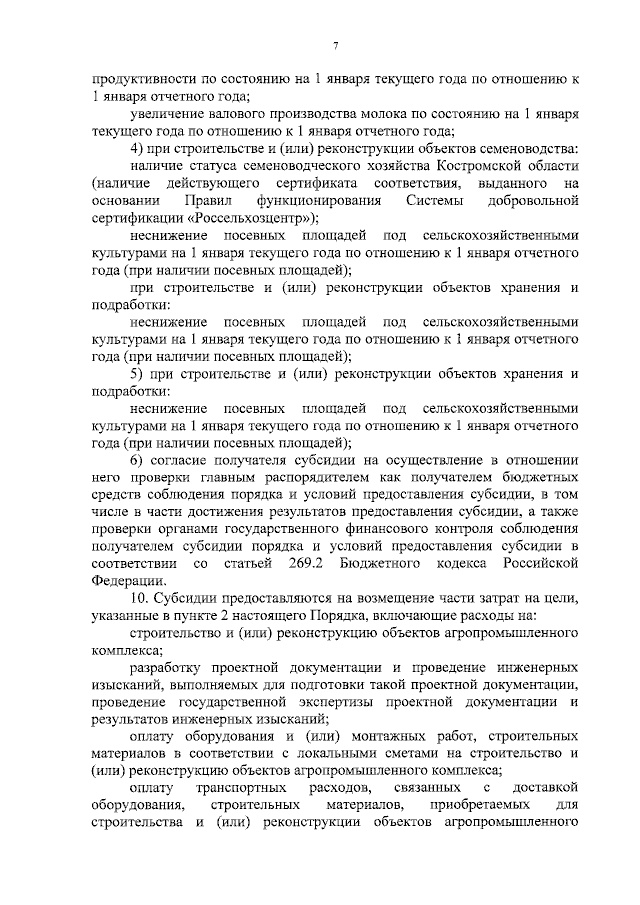 7

продуктивности по состоянию на 1 января текущего года по отношению к 1 января отчетного года;

увеличение валового производства молока по состоянию на 1 января текущего года по отношению к 1 января отчетного года;

4) при строительстве и (или) реконструкции объектов семеноводства:

наличие статуса семеноводческого хозяйства Костромской области (наличие действующего сертификата соответствия, выданного на основании Правил функционирования Системы добровольной сертификации «Россельхозцентр»);

неснижение посевных площадей под сельскохозяйственными культурами на 1 января текущего года по отношению к 1 января отчетного года (при наличии посевных площадей);

при строительстве и (или) реконструкции объектов хранения и подработки:

неснижение посевных площадей под сельскохозяйственными культурами на 1 января текущего года по отношению к 1 января отчетного года (при наличии посевных площадей);

5) при строительстве и (или) реконструкции объектов хранения и подработки:

неснижение посевных площадей под сельскохозяйственными культурами на 1 января текущего года по отношению к 1 января отчетного года (при наличии посевных площадей);

6) согласие получателя субсидии на осуществление в отношении него проверки главным распорядителем как получателем бюджетных средств соблюдения порядка и условий предоставления субсидии, в том числе в части достижения результатов предоставления субсидии, а также проверки органами государственного финансового контроля соблюдения получателем субсидии порядка и условий предоставления субсидии в соответствии со статьей 269.2 Бюджетного кодекса Российской Федерации.

10. Субсидии предоставляются на возмещение части затрат на цели, указанные в пункте 2 настоящего Порядка, включающие расходы на:

строительство и (или) реконструкцию объектов агропромышленного комплекса;

разработку проектной документации и проведение инженерных изысканий, выполняемых для подготовки такой проектной документации, проведение государственной экспертизы проектной документации и результатов инженерных изысканий;

оплату оборудования и (или) монтажных работ, строительных материалов в соответствии с локальными сметами на строительство и (или) реконструкцию объектов агропромышленного комплекса;

оплату транспортных расходов, связанных с доставкой оборудования, строительных материалов, приобретаемых для строительства и (или) реконструкции объектов агропромышленного